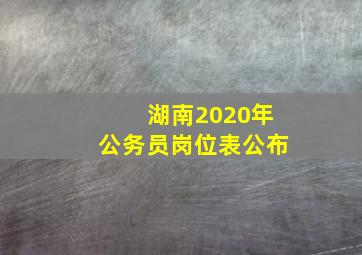 湖南2020年
公务员岗位表公布